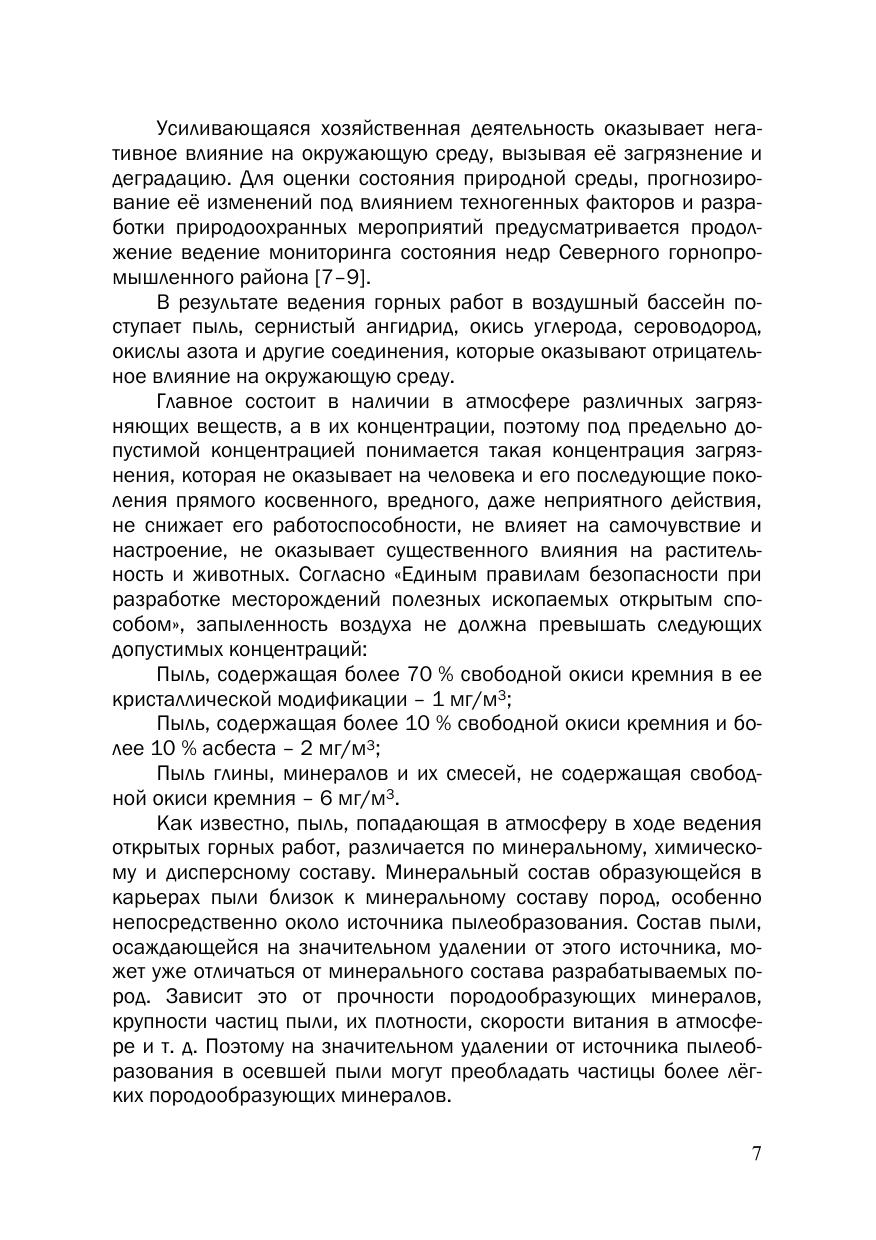 Усиливающаяся хозяйственная деятельность оказывает негативное влияние на окружающую среду, вызывая её загрязнение и деградацию. Для оценки состояния природной среды, прогнозирование её изменений под влиянием техногенных факторов и разработки природоохранных мероприятий предусматривается продолжение ведение мониторинга состояния недр Северного горнопромышленного района [7–9].

В результате ведения горных работ в воздушный бассейн поступает пыль, сернистый ангидрид, окись углерода, сероводород, окислы азота и другие соединения, которые оказывают отрицательное влияние на окружающую среду.

Главное состоит в наличии в атмосфере различных загрязняющих веществ, а в их концентрации, поэтому под предельно допустимой концентрацией понимается такая концентрация загрязнения, которая не оказывает на человека и его последующие поколения прямого косвенного, вредного, даже неприятного действия, не снижает его работоспособности, не влияет на самочувствие и настроение, не оказывает существенного влияния на растительность и животных. Согласно «Единым правилам безопасности при разработке месторождений полезных ископаемых открытым способом», запыленность воздуха не должна превышать следующих допустимых концентраций:

Пыль, содержащая более 70 % свободной окиси кремния в ее кристаллической модификации – 1 мг/м$^3$;

Пыль, содержащая более 10 % свободной окиси кремния и более 10 % асбеста – 2 мг/м$^3$;

Пыль глины, минералов и их смесей, не содержащая свободной окиси кремния – 6 мг/м$^3$.

Как известно, пыль, попадающая в атмосферу в ходе ведения открытых горных работ, различается по минеральному, химическому и дисперсному составу. Минеральный состав образующейся в карьерах пыли близок к минеральному составу пород, особенно непосредственно около источника пылеобразования. Состав пыли, осаждающейся на значительном удалении от этого источника, может уже отличаться от минерального состава разрабатываемых пород. Зависит это от прочности породообразующих минералов, крупности частиц пыли, их плотности, скорости витания в атмосфере и т. д. Поэтому на значительном удалении от источника пылеобразования в осевшей пыли могут преобладать частицы более лёгких породообразующих минералов.

7